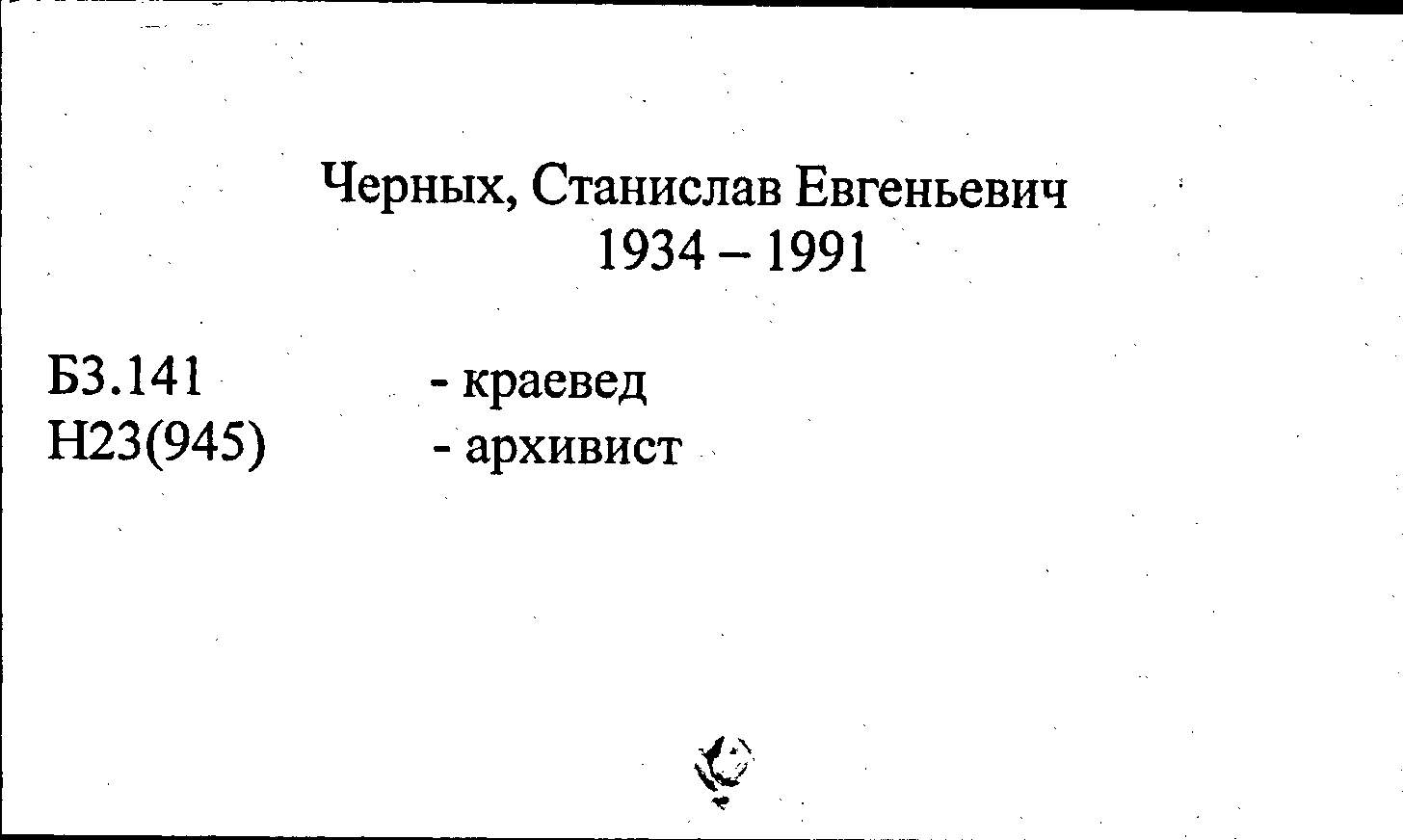 Черных, Станислав Евгеньевич
1934 – 1991

Б3.141 - краевед
Н23(945) - архивист